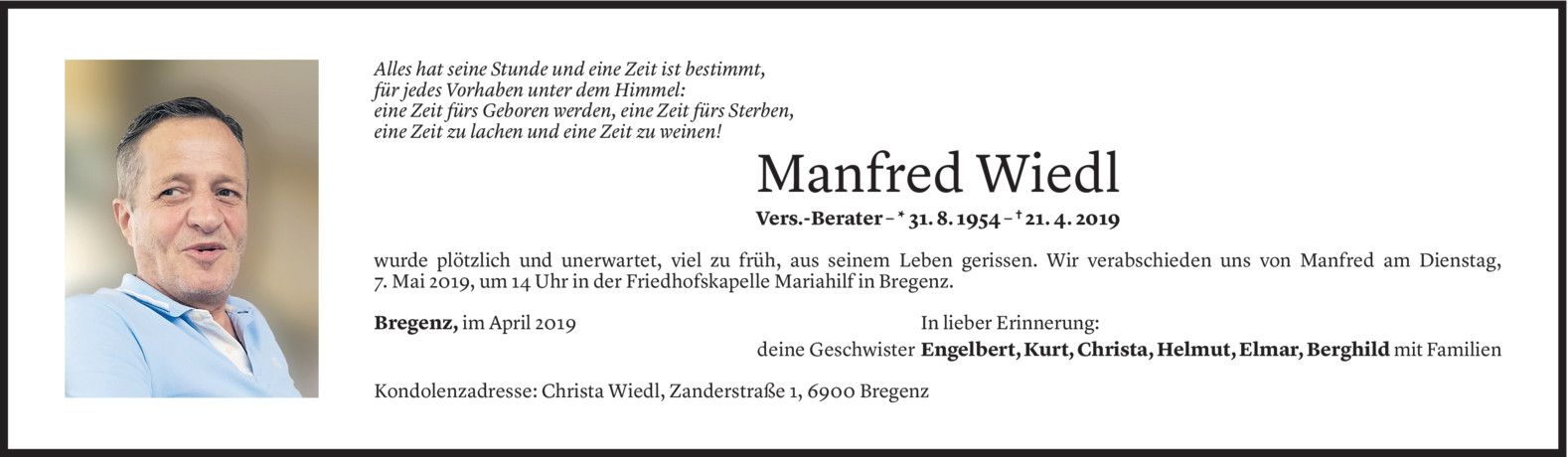 Alles hat seine Stunde und eine Zeit ist bestimmt,
für jedes Vorhaben unter dem Himmel:
eine Zeit fürs Geboren werden, eine Zeit fürs Sterben,
eine Zeit zu lachen und eine Zeit zu weinen!

Manfred Wiedl

Vers.-Berater - * 31. 8. 1954 - † 21. 4. 2019

wurde plötzlich und unerwartet, viel zu früh, aus seinem Leben gerissen. Wir verabschieden uns von Manfred am Dienstag, 7. Mai 2019, um 14 Uhr in der Friedhofskapelle Mariahilf in Bregenz.

Bregenz, im April 2019

In lieber Erinnerung:
deine Geschwister Engelbert, Kurt, Christa, Helmut, Elmar, Berghild mit Familien

Kondolenzadresse: Christa Wiedl, Zanderstraße 1, 6900 Bregenz